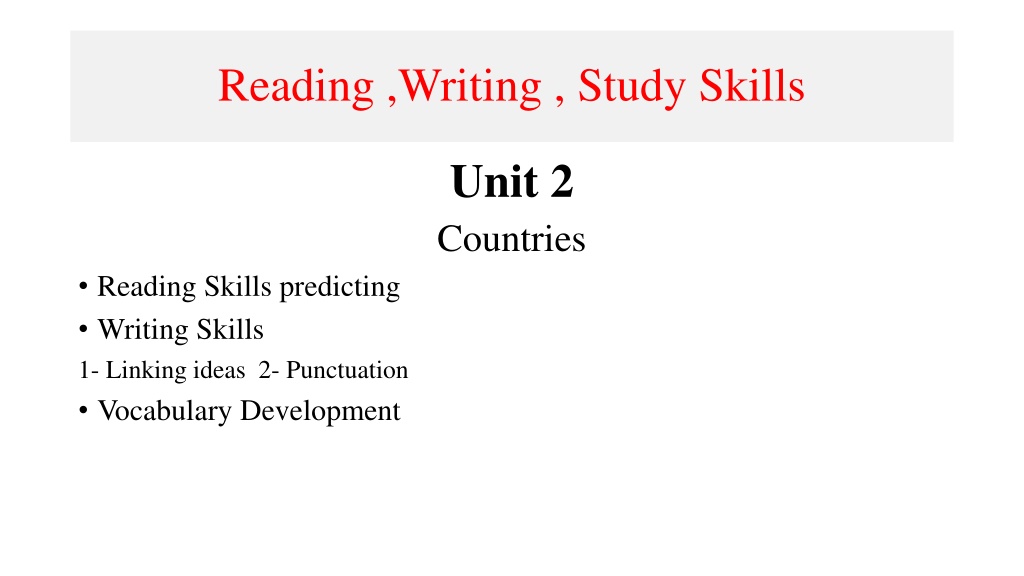 Reading ,Writing , Study Skills

Unit 2

Countries

• Reading Skills predicting
• Writing Skills
1- Linking ideas 2- Punctuation
• Vocabulary Development